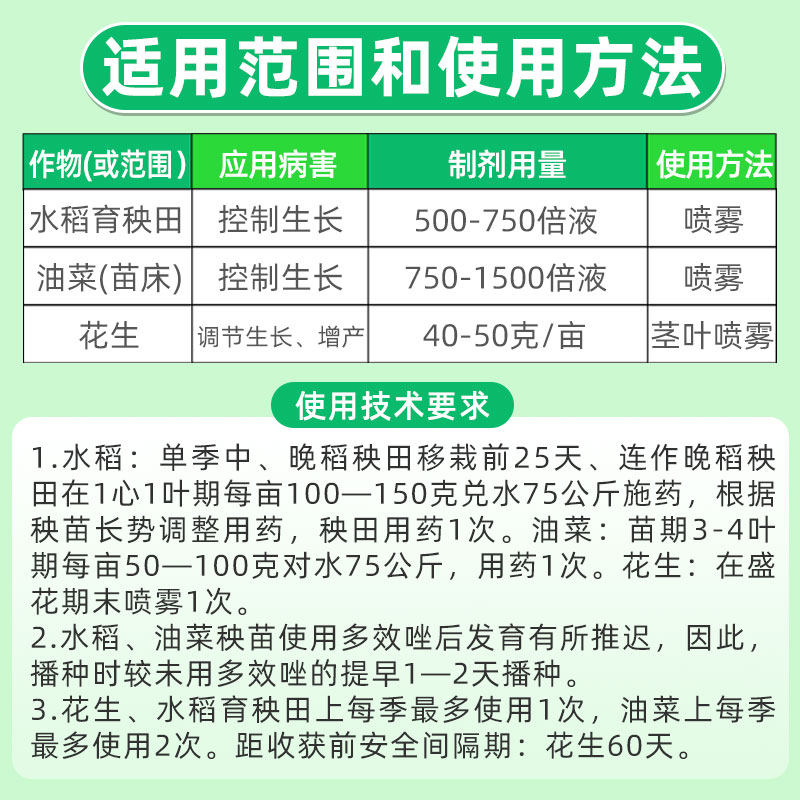 适用范围和使用方法

| 作物(或范围) | 应用病害 | 制剂用量 | 使用方法 |
|---|---|---|---|
| 水稻育秧田 | 控制生长 | 500-750倍液 | 喷雾 |
| 油菜(苗床) | 控制生长 | 750-1500倍液 | 喷雾 |
| 花生 | 调节生长、增产 | 40-50克/亩 | 茎叶喷雾 |

使用技术要求

1.水稻：单季中、晚稻秧田移栽前25天、连作晚稻秧田在1心1叶期每亩100—150克兑水75公斤施药，根据秧苗长势调整用药，秧田用药1次。油菜：苗期3-4叶期每亩50—100克对水75公斤，用药1次。花生：在盛花期末喷雾1次。
2.水稻、油菜秧苗使用多效唑后发育有所推迟，因此，播种时较未用多效唑的提早1—2天播种。
3.花生、水稻育秧田上每季最多使用1次，油菜上每季最多使用2次。距收获前安全间隔期：花生60天。